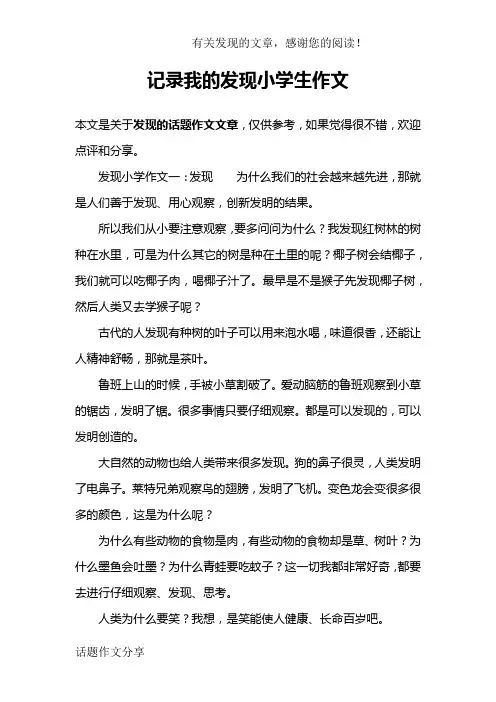 有关发现的文章，感谢您的阅读！

记录我的发现小学生作文

本文是关于发现的话题作文文章，仅供参考，如果觉得很不错，欢迎点评和分享。

发现小学作文一：发现　　为什么我们的社会越来越先进，那就是人们善于发现、用心观察，创新发明的结果。

所以我们从小要注意观察，要多问问为什么？我发现红树林的树种在水里，可是为什么其它的树是种在土里的呢？椰子树会结椰子，我们就可以吃椰子肉，喝椰子汁了。最早是不是猴子先发现椰子树，然后人类又去学猴子呢？

古代的人发现有种树的叶子可以用来泡水喝，味道很香，还能让人精神舒畅，那就是茶叶。

鲁班上山的时候，手被小草割破了。爱动脑筋的鲁班观察到小草的锯齿，发明了锯。很多事情只要仔细观察。都是可以发现的，可以发明创造的。

大自然的动物也给人类带来很多发现。狗的鼻子很灵，人类发明了电鼻子。莱特兄弟观察鸟的翅膀，发明了飞机。变色龙会变很多很多的颜色，这是为什么呢？

为什么有些动物的食物是肉，有些动物的食物却是草、树叶？为什么墨鱼会吐墨？为什么青蛙要吃蚊子？这一切我都非常好奇，都要去进行仔细观察、发现、思考。

人类为什么要笑？我想，是笑能使人健康、长命百岁吧。

话题作文分享